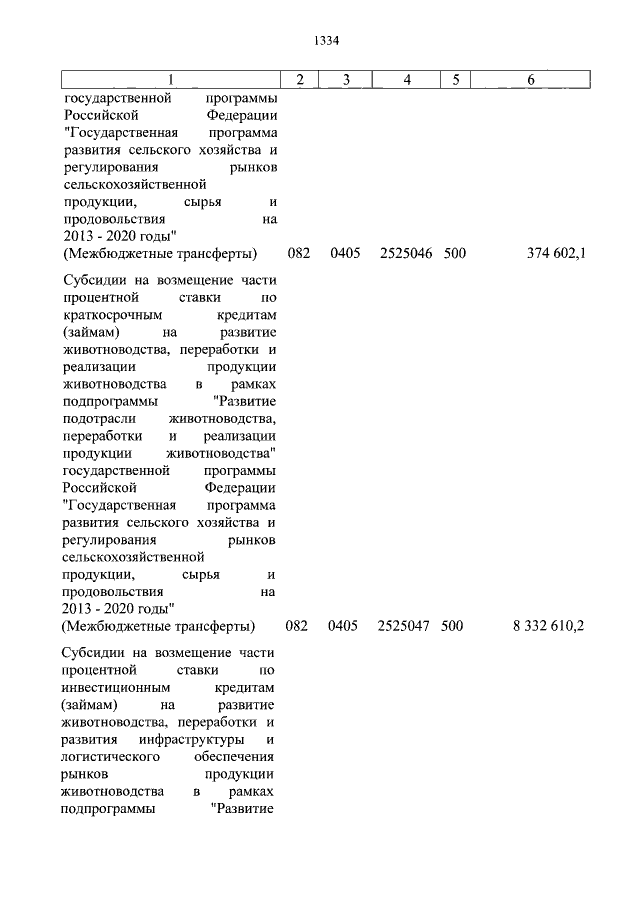 1334

| 1 | 2 | 3 | 4 | 5 | 6 |
|---|---|---|---|---|---|
| государственной программы Российской Федерации "Государственная программа развития сельского хозяйства и регулирования рынков сельскохозяйственной продукции, сырья и продовольствия на 2013 - 2020 годы" (Межбюджетные трансферты) | 082 | 0405 | 2525046 | 500 | 374 602,1 |
| Субсидии на возмещение части процентной ставки по краткосрочным кредитам (займам) на развитие животноводства, переработки и реализации продукции животноводства в рамках подпрограммы "Развитие подотрасли животноводства, переработки и реализации продукции животноводства" государственной программы Российской Федерации "Государственная программа развития сельского хозяйства и регулирования рынков сельскохозяйственной продукции, сырья и продовольствия на 2013 - 2020 годы" (Межбюджетные трансферты) | 082 | 0405 | 2525047 | 500 | 8 332 610,2 |
| Субсидии на возмещение части процентной ставки по инвестиционным кредитам (займам) на развитие животноводства, переработки и развития инфраструктуры и логистического обеспечения рынков продукции животноводства в рамках подпрограммы "Развитие | | | | | |